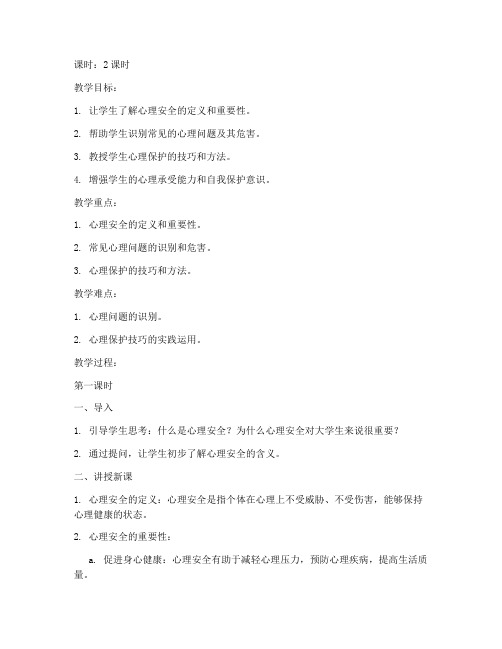 课时：2 课时

教学目标：

1. 让学生了解心理安全的定义和重要性。

2. 帮助学生识别常见的心理问题及其危害。

3. 教授学生心理保护的技巧和方法。

4. 增强学生的心理承受能力和自我保护意识。

教学重点：

1. 心理安全的定义和重要性。

2. 常见心理问题的识别和危害。

3. 心理保护的技巧和方法。

教学难点：

1. 心理问题的识别。

2. 心理保护技巧的实践运用。

教学过程：

第一课时

一、导入

1. 引导学生思考：什么是心理安全？为什么心理安全对大学生来说很重要？

2. 通过提问，让学生初步了解心理安全的含义。

二、讲授新课

1. 心理安全的定义：心理安全是指个体在心理上不受威胁、不受伤害，能够保持心理健康的状态。

2. 心理安全的重要性：

a. 促进身心健康：心理安全有助于减轻心理压力，预防心理疾病，提高生活质量。